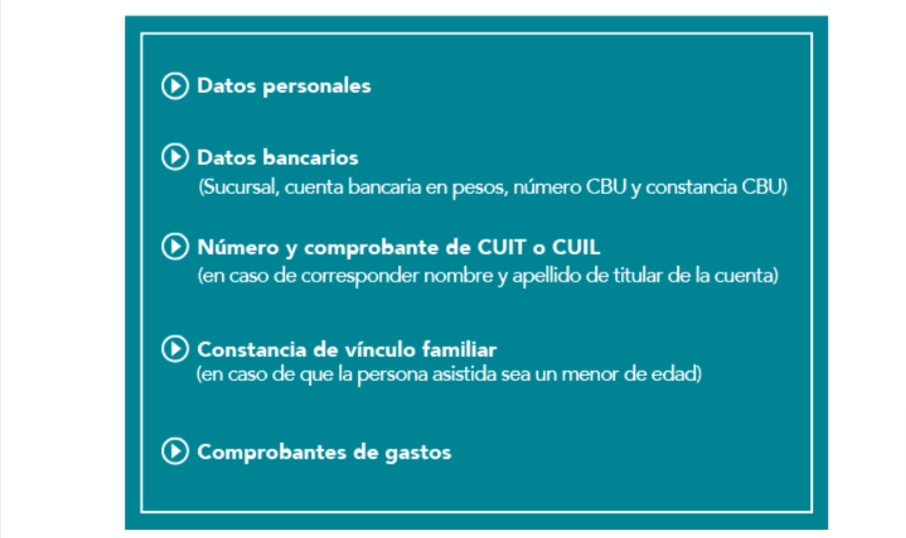 Datos personales

Datos bancarios
(Sucursal, cuenta bancaria en pesos, número CBU y constancia CBU)

Número y comprobante de CUIT o CUIL
(en caso de corresponder nombre y apellido de titular de la cuenta)

Constancia de vínculo familiar
(en caso de que la persona asistida sea un menor de edad)

Comprobantes de gastos